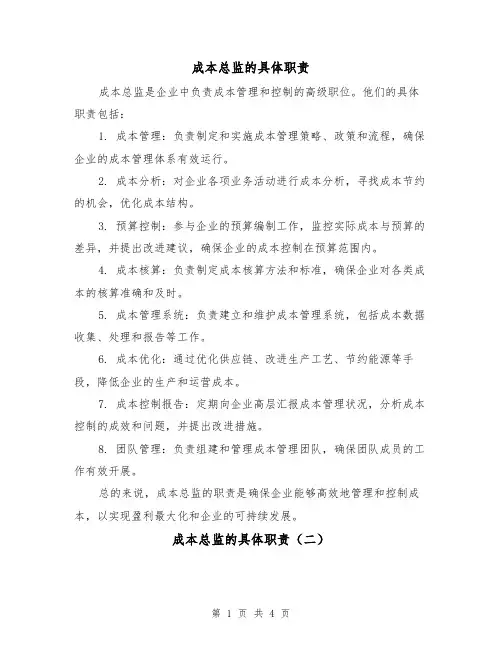 成本总监的具体职责

成本总监是企业中负责成本管理和控制的高级职位。他们的具体职责包括：

1. 成本管理：负责制定和实施成本管理策略、政策和流程，确保企业的成本管理体系有效运行。

2. 成本分析：对企业各项业务活动进行成本分析，寻找成本节约的机会，优化成本结构。

3. 预算控制：参与企业的预算编制工作，监控实际成本与预算的差异，并提出改进建议，确保企业的成本控制在预算范围内。

4. 成本核算：负责制定成本核算方法和标准，确保企业对各类成本的核算准确和及时。

5. 成本管理系统：负责建立和维护成本管理系统，包括成本数据收集、处理和报告等工作。

6. 成本优化：通过优化供应链、改进生产工艺、节约能源等手段，降低企业的生产和运营成本。

7. 成本控制报告：定期向企业高层汇报成本管理状况，分析成本控制的成效和问题，并提出改进措施。

8. 团队管理：负责组建和管理成本管理团队，确保团队成员的工作有效开展。

总的来说，成本总监的职责是确保企业能够高效地管理和控制成本，以实现盈利最大化和企业的可持续发展。

成本总监的具体职责（二）

第 1 页 共 4 页